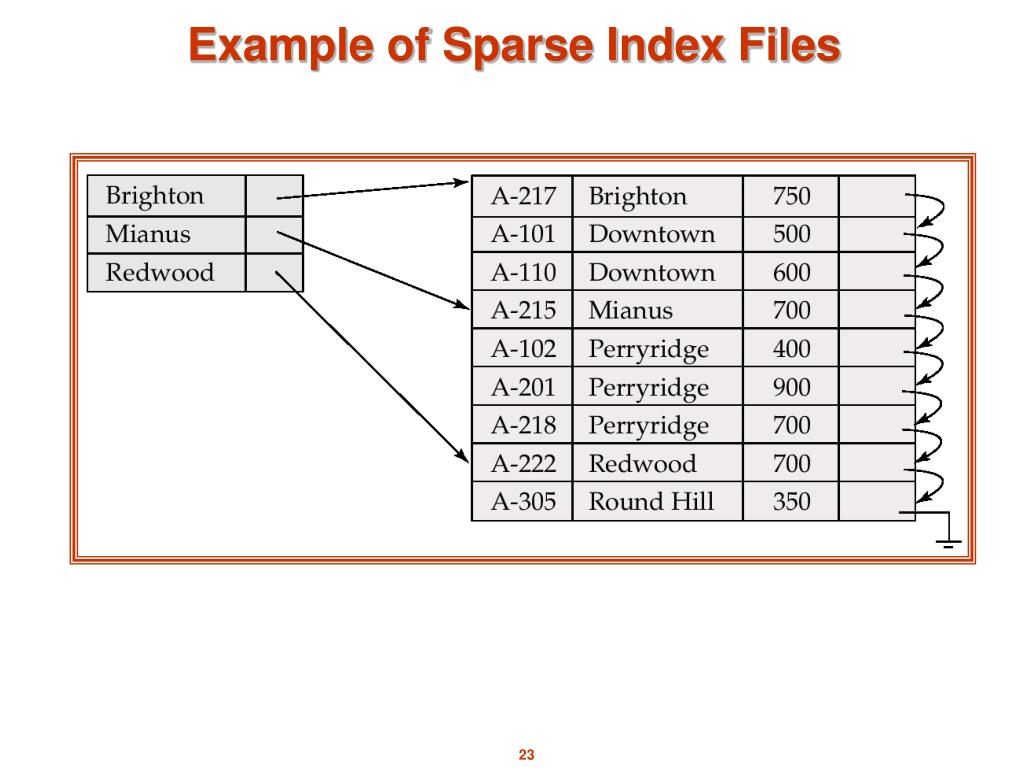 Example of Sparse Index Files

| Brighton | |
|---|---|
| Mianus | |
| Redwood | |

| A-217 | Brighton | 750 | |
|---|---|---|---|
| A-101 | Downtown | 500 | |
| A-110 | Downtown | 600 | |
| A-215 | Mianus | 700 | |
| A-102 | Perryridge | 400 | |
| A-201 | Perryridge | 900 | |
| A-218 | Perryridge | 700 | |
| A-222 | Redwood | 700 | |
| A-305 | Round Hill | 350 | |

23